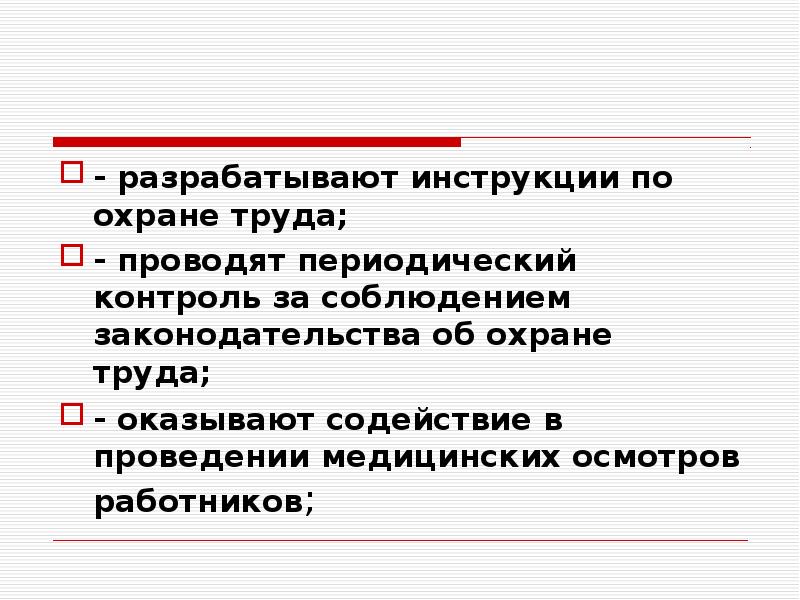 - разрабатывают инструкции по охране труда;

- проводят периодический контроль за соблюдением законодательства об охране труда;

- оказывают содействие в проведении медицинских осмотров работников;